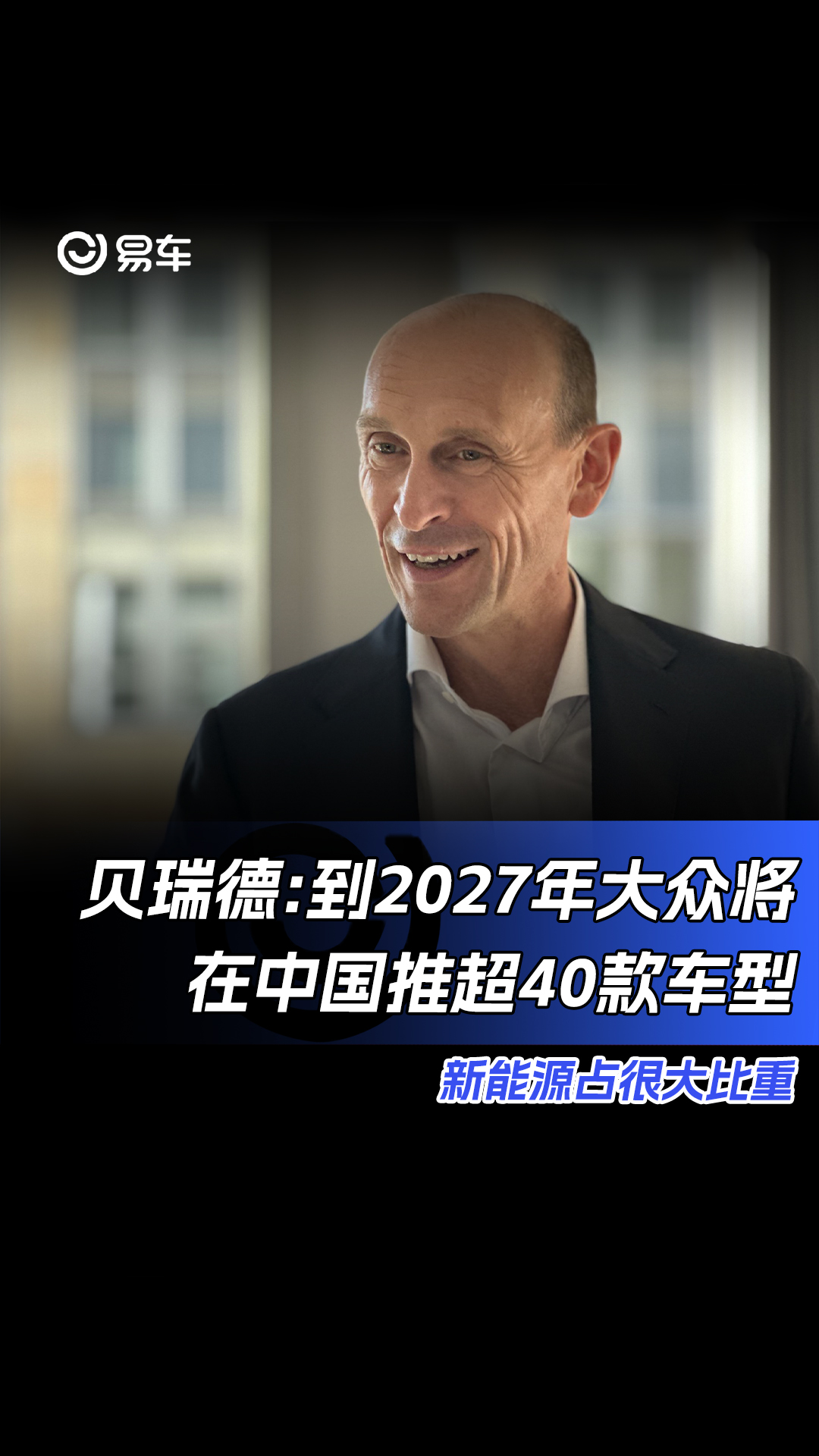 易车

贝瑞德:到2027年大众将在中国推超40款车型

新能源占很大比重